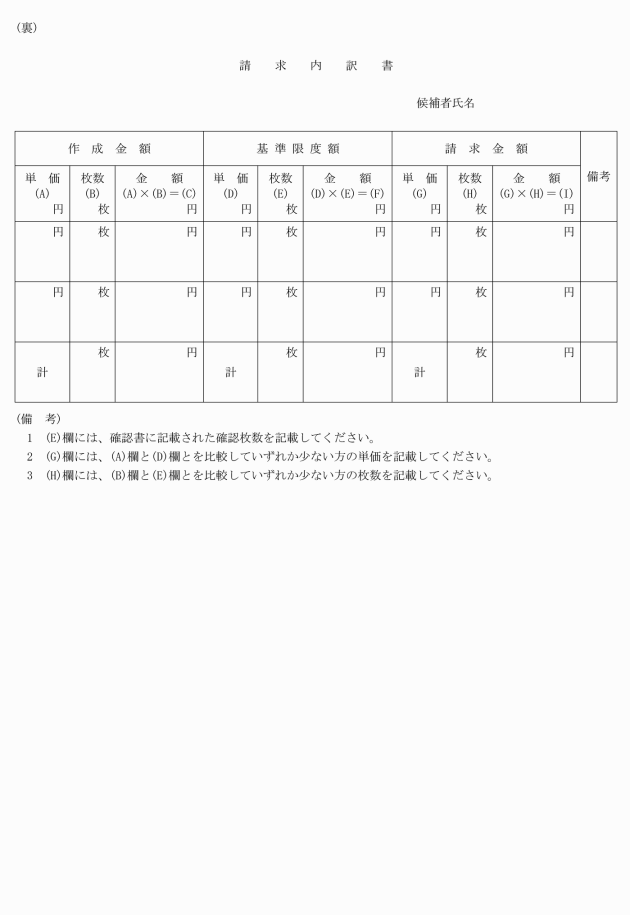 (裏)

請　求　内　訳　書

候補者氏名

| 作 成 金 額 | | | 基 準 限 度 額 | | | 請 求 金 額 | | | 備考 |
|---|---|---|---|---|---|---|---|---|---|
| 単 価 (A) 円 | 枚数 (B) 枚 | 金 額 (A)×(B)＝(C) 円 | 単 価 (D) 円 | 枚数 (E) 枚 | 金 額 (D)×(E)＝(F) 円 | 単 価 (G) 円 | 枚数 (H) 枚 | 金 額 (G)×(H)＝(I) 円 | |
| 円 | 枚 | 円 | 円 | 枚 | 円 | 円 | 枚 | 円 | |
| 円 | 枚 | 円 | 円 | 枚 | 円 | 円 | 枚 | 円 | |
| 計 | 枚 | 円 | 計 | 枚 | 円 | 計 | 枚 | 円 | |

(備　考)
1　(E)欄には、確認書に記載された確認枚数を記載してください。
2　(G)欄には、(A)欄と(D)欄とを比較していずれか少ない方の単価を記載してください。
3　(H)欄には、(B)欄と(E)欄とを比較していずれか少ない方の枚数を記載してください。